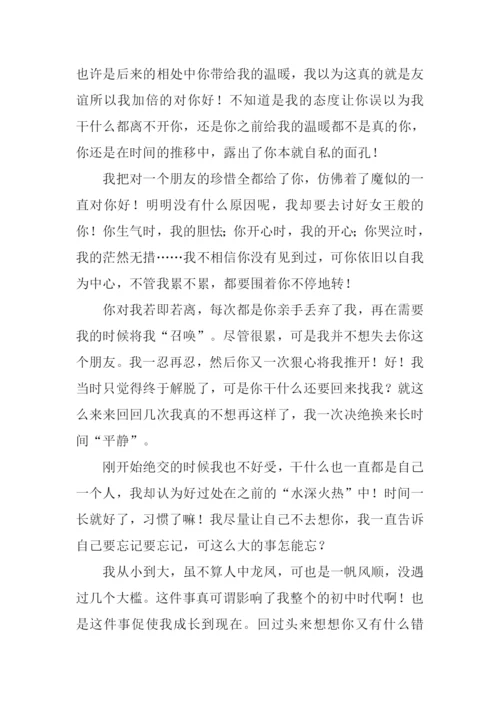 也许是后来的相处中你带给我的温暖，我以为这真的就是友谊所以我加倍的对你好！不知道是我的态度让你误以为我干什么都离不开你，还是你之前给我的温暖都不是真的你，你还是在时间的推移中，露出了你本就自私的面孔！

我把对一个朋友的珍惜全都给了你，仿佛着了魔似的一直对你好！明明没有什么原因呢，我却要去讨好女王般的你！你生气时，我的胆怯；你开心时，我的开心；你哭泣时，我的茫然无措……我不相信你没有见到过，可你依旧以自我为中心，不管我累不累，都要围着你不停地转！

你对我若即若离，每次都是你亲手丢弃了我，再在需要我的时候将我“召唤”。尽管很累，可是我并不想失去你这个朋友。我一忍再忍，然后你又一次狠心将我推开！好！我当时只觉得终于解脱了，可是你干什么还要回来找我？就这么来来回回几次我真的不想再这样了，我一次决绝换来长时间“平静”。

刚开始绝交的时候我也不好受，干什么也一直都是自己一个人，我却认为好过处在之前的“水深火热”中！时间一长就好了，习惯了嘛！我尽量让自己不去想你，我一直告诉自己要忘记要忘记，可这么大的事怎能忘？

我从小到大，虽不算人中龙凤，可也是一帆风顺，没遇过几个大槛。这件事真可谓影响了我整个的初中时代啊！也是这件事促使我成长到现在。回过头来想想你又有什么错